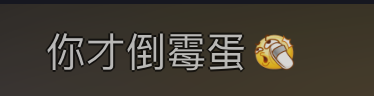 你才倒霉蛋